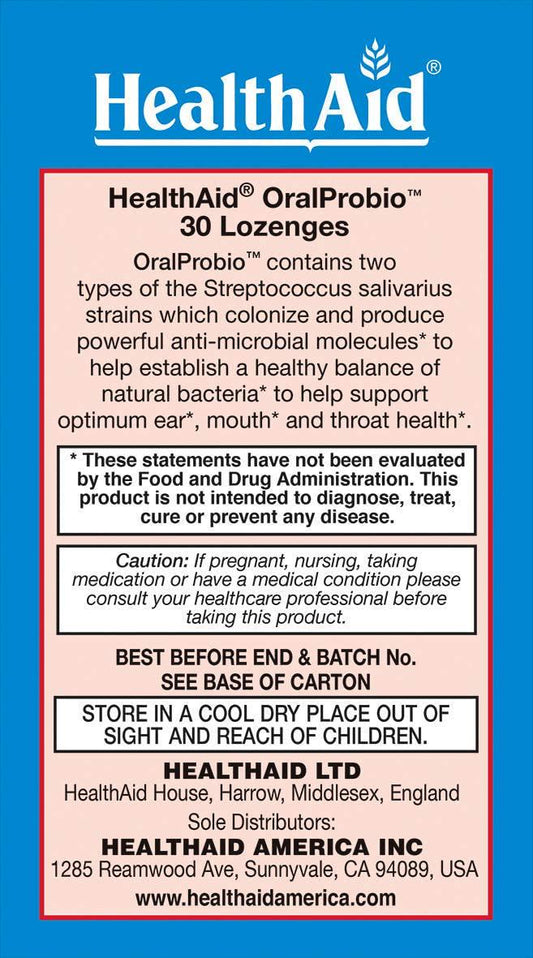 HealthAid®

HealthAid® OralProbio™
30 Lozenges

OralProbio™ contains two types of the Streptococcus salivarius strains which colonize and produce powerful anti-microbial molecules* to help establish a healthy balance of natural bacteria* to help support optimum ear*, mouth* and throat health*.

* These statements have not been evaluated by the Food and Drug Administration. This product is not intended to diagnose, treat, cure or prevent any disease.

Caution: If pregnant, nursing, taking medication or have a medical condition please consult your healthcare professional before taking this product.

BEST BEFORE END & BATCH No.
SEE BASE OF CARTON

STORE IN A COOL DRY PLACE OUT OF SIGHT AND REACH OF CHILDREN.

HEALTHAID LTD
HealthAid House, Harrow, Middlesex, England
Sole Distributors:
HEALTHAID AMERICA INC
1285 Reamwood Ave, Sunnyvale, CA 94089, USA
www.healthaidamerica.com